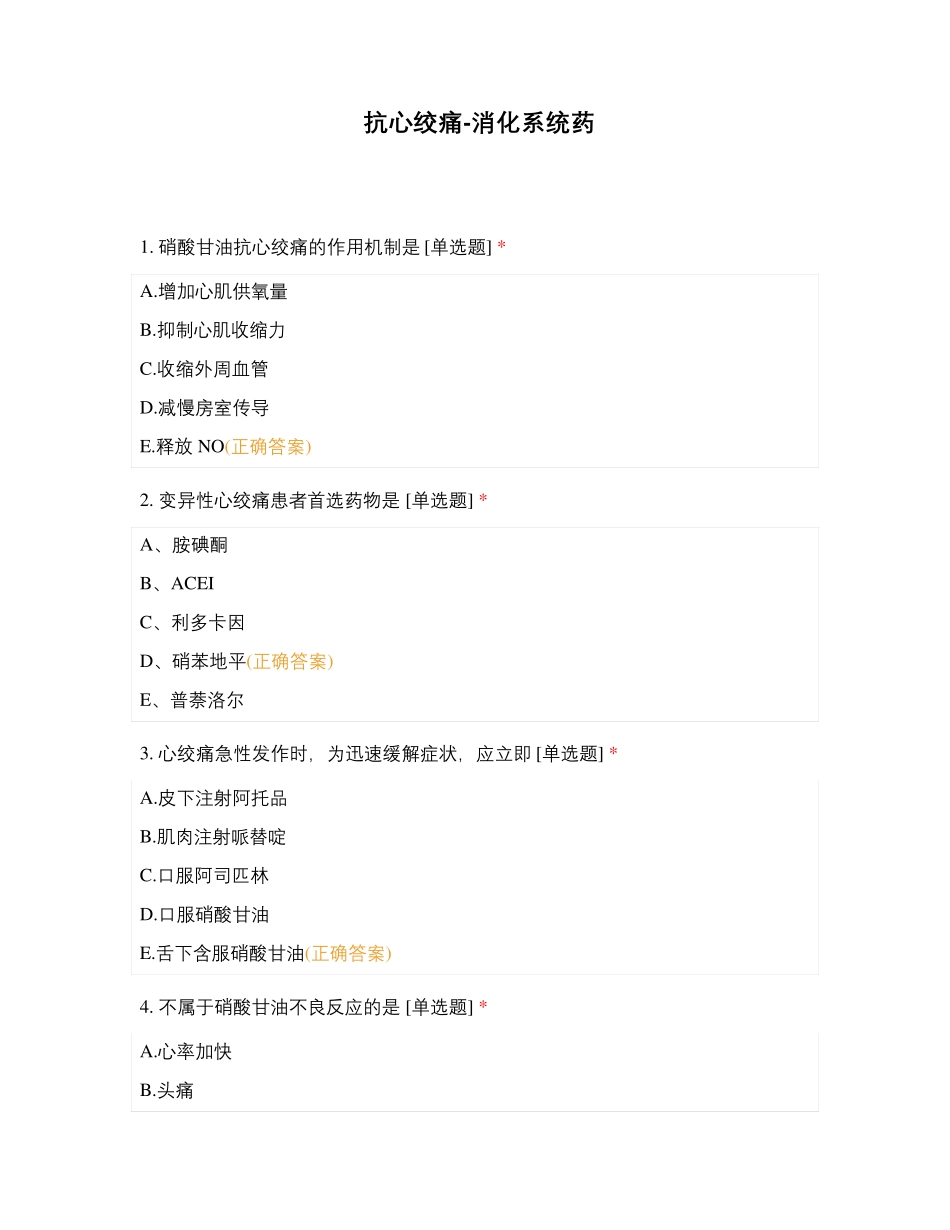 抗心绞痛-消化系统药

1. 硝酸甘油抗心绞痛的作用机制是 [单选题] *

A.增加心肌供氧量

B.抑制心肌收缩力

C.收缩外周血管

D.减慢房室传导

E.释放 NO(正确答案)

2. 变异性心绞痛患者首选药物是 [单选题] *

A、胺碘酮

B、ACEI

C、利多卡因

D、硝苯地平(正确答案)

E、普萘洛尔

3. 心绞痛急性发作时，为迅速缓解症状，应立即 [单选题] *

A.皮下注射阿托品

B.肌肉注射哌替啶

C.口服阿司匹林

D.口服硝酸甘油

E.舌下含服硝酸甘油(正确答案)

4. 不属于硝酸甘油不良反应的是 [单选题] *

A.心率加快

B.头痛